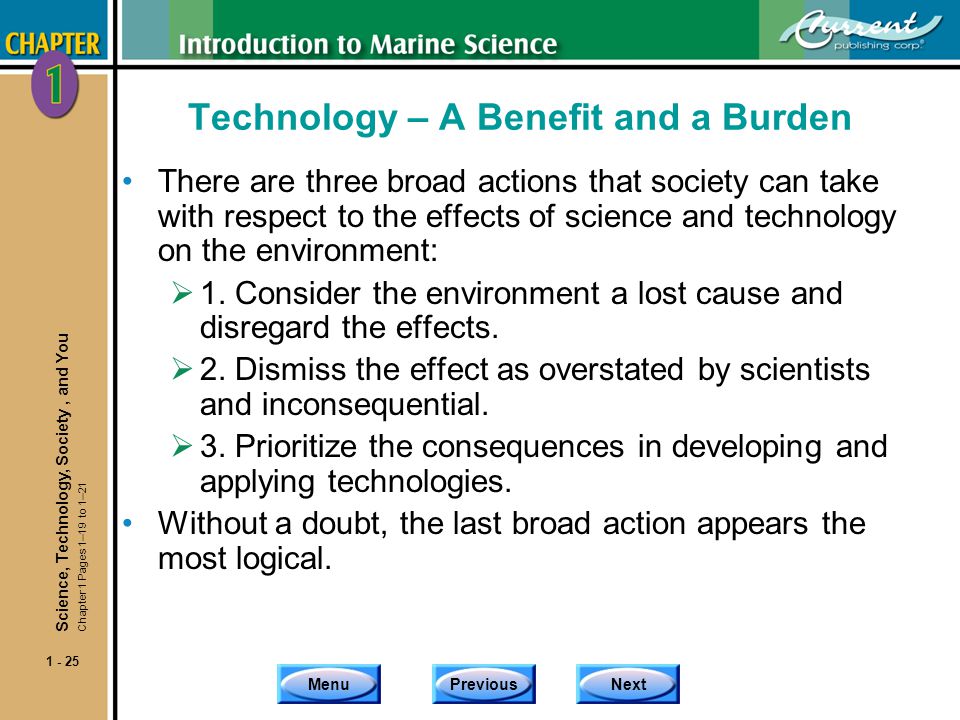 CHAPTER 1

Introduction to Marine Science

Current publishing corp.

Technology – A Benefit and a Burden

• There are three broad actions that society can take with respect to the effects of science and technology on the environment:

➢ 1. Consider the environment a lost cause and disregard the effects.

➢ 2. Dismiss the effect as overstated by scientists and inconsequential.

➢ 3. Prioritize the consequences in developing and applying technologies.

• Without a doubt, the last broad action appears the most logical.

Science, Technology, Society , and You
Chapter 1 Pages 1–19 to 1–21

1 - 25

Menu Previous Next